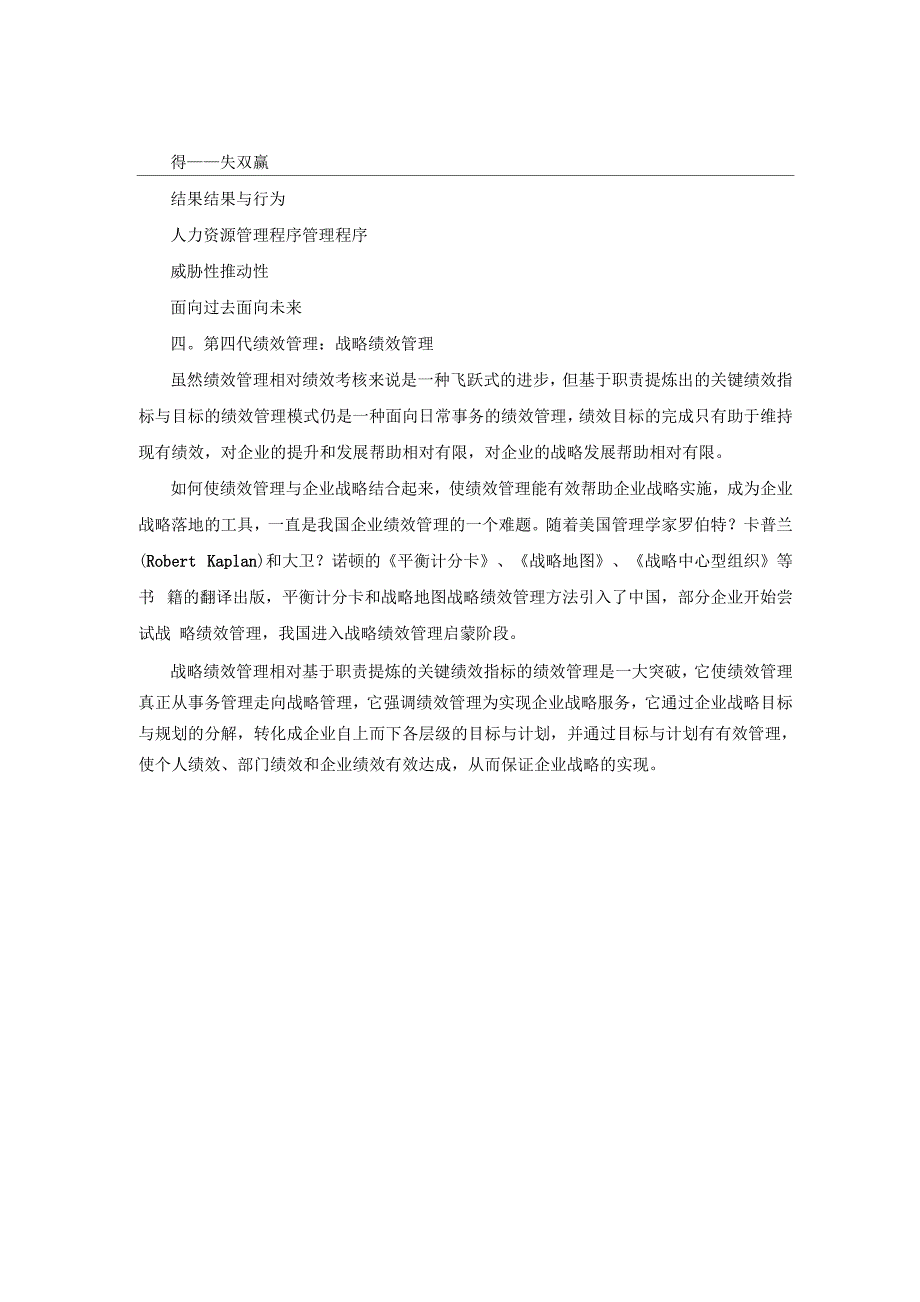 得——失双赢

结果结果与行为

人力资源管理程序管理程序

威胁性推动性

面向过去面向未来

四。第四代绩效管理：战略绩效管理

虽然绩效管理相对绩效考核来说是一种飞跃式的进步，但基于职责提炼出的关键绩效指标与目标的绩效管理模式仍是一种面向日常事务的绩效管理，绩效目标的完成只有助于维持现有绩效，对企业的提升和发展帮助相对有限，对企业的战略发展帮助相对有限。

如何使绩效管理与企业战略结合起来，使绩效管理能有效帮助企业战略实施，成为企业战略落地的工具，一直是我国企业绩效管理的一个难题。随着美国管理学家罗伯特？卡普兰(Robert Kaplan)和大卫？诺顿的《平衡计分卡》、《战略地图》、《战略中心型组织》等书 籍的翻译出版，平衡计分卡和战略地图战略绩效管理方法引入了中国，部分企业开始尝试战 略绩效管理，我国进入战略绩效管理启蒙阶段。

战略绩效管理相对基于职责提炼的关键绩效指标的绩效管理是一大突破，它使绩效管理真正从事务管理走向战略管理，它强调绩效管理为实现企业战略服务，它通过企业战略目标与规划的分解，转化成企业自上而下各层级的目标与计划，并通过目标与计划有有效管理，使个人绩效、部门绩效和企业绩效有效达成，从而保证企业战略的实现。